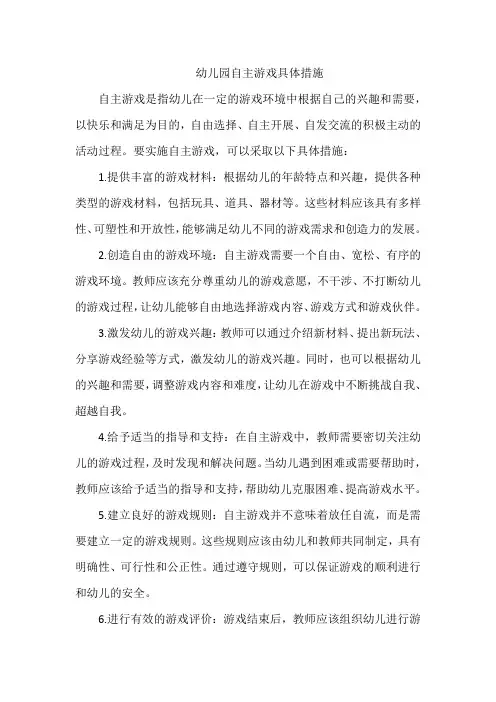 幼儿园自主游戏具体措施

自主游戏是指幼儿在一定的游戏环境中根据自己的兴趣和需要，以快乐和满足为目的，自由选择、自主开展、自发交流的积极主动的活动过程。要实施自主游戏，可以采取以下具体措施：

1.提供丰富的游戏材料：根据幼儿的年龄特点和兴趣，提供各种类型的游戏材料，包括玩具、道具、器材等。这些材料应该具有多样性、可塑性和开放性，能够满足幼儿不同的游戏需求和创造力的发展。

2.创造自由的游戏环境：自主游戏需要一个自由、宽松、有序的游戏环境。教师应该充分尊重幼儿的游戏意愿，不干涉、不打断幼儿的游戏过程，让幼儿能够自由地选择游戏内容、游戏方式和游戏伙伴。

3.激发幼儿的游戏兴趣：教师可以通过介绍新材料、提出新玩法、分享游戏经验等方式，激发幼儿的游戏兴趣。同时，也可以根据幼儿的兴趣和需要，调整游戏内容和难度，让幼儿在游戏中不断挑战自我、超越自我。

4.给予适当的指导和支持：在自主游戏中，教师需要密切关注幼儿的游戏过程，及时发现和解决问题。当幼儿遇到困难或需要帮助时，教师应该给予适当的指导和支持，帮助幼儿克服困难、提高游戏水平。

5.建立良好的游戏规则：自主游戏并不意味着放任自流，而是需要建立一定的游戏规则。这些规则应该由幼儿和教师共同制定，具有明确性、可行性和公正性。通过遵守规则，可以保证游戏的顺利进行和幼儿的安全。

6.进行有效的游戏评价：游戏结束后，教师应该组织幼儿进行游